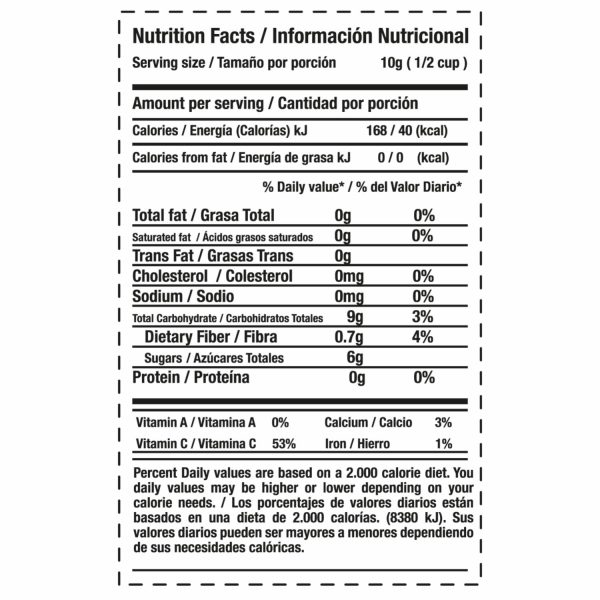 Nutrition Facts / Información Nutricional
Serving size / Tamaño por porción 10g ( 1/2 cup )

Amount per serving / Cantidad por porción
Calories / Energía (Calorías) kJ 168 / 40 (kcal)
Calories from fat / Energía de grasa kJ 0 / 0 (kcal)

% Daily value* / % del Valor Diario*

Total fat / Grasa Total 0g 0%
Saturated fat / Ácidos grasos saturados 0g 0%
Trans Fat / Grasas Trans 0g
Cholesterol / Colesterol 0mg 0%
Sodium / Sodio 0mg 0%
Total Carbohydrate / Carbohidratos Totales 9g 3%
Dietary Fiber / Fibra 0.7g 4%
Sugars / Azúcares Totales 6g
Protein / Proteína 0g 0%

Vitamin A / Vitamina A 0% Calcium / Calcio 3%
Vitamin C / Vitamina C 53% Iron / Hierro 1%

Percent Daily values are based on a 2.000 calorie diet. You daily values may be higher or lower depending on your calorie needs. / Los porcentajes de valores diarios están basados en una dieta de 2.000 calorías. (8380 kJ). Sus valores diarios pueden ser mayores a menores dependiendo de sus necesidades calóricas.